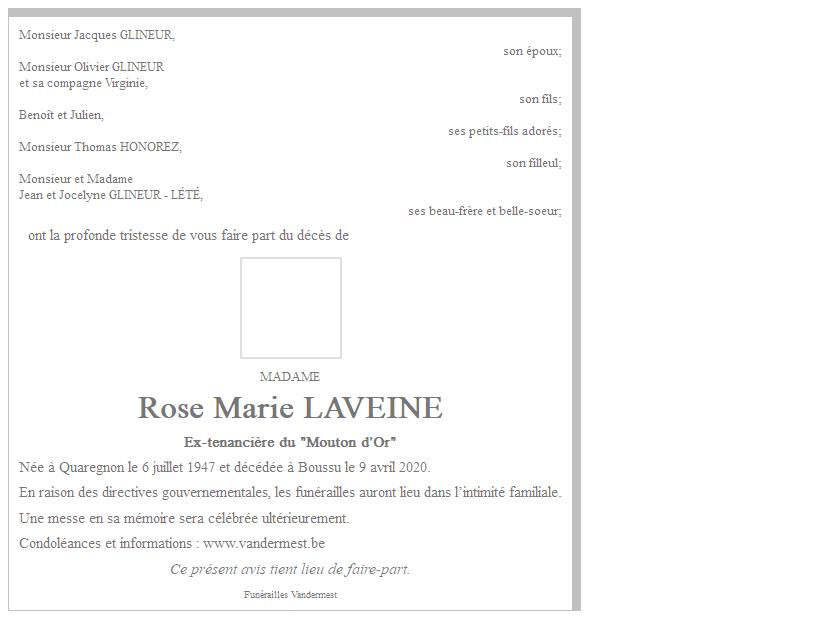 Monsieur Jacques GLINEUR,

son époux;

Monsieur Olivier GLINEUR
et sa compagne Virginie,

son fils;

Benoît et Julien,

ses petits-fils adorés;

Monsieur Thomas HONOREZ,

son filleul;

Monsieur et Madame
Jean et Jocelyne GLINEUR - LÉTÉ,

ses beau-frère et belle-soeur;

ont la profonde tristesse de vous faire part du décès de

MADAME

Rose Marie LAVEINE

Ex-tenancière du "Mouton d'Or"

Née à Quaregnon le 6 juillet 1947 et décédée à Boussu le 9 avril 2020.

En raison des directives gouvernementales, les funérailles auront lieu dans l'intimité familiale.

Une messe en sa mémoire sera célébrée ultérieurement.

Condoléances et informations : www.vandermest.be

Ce présent avis tient lieu de faire-part.

Funérailles Vandermest